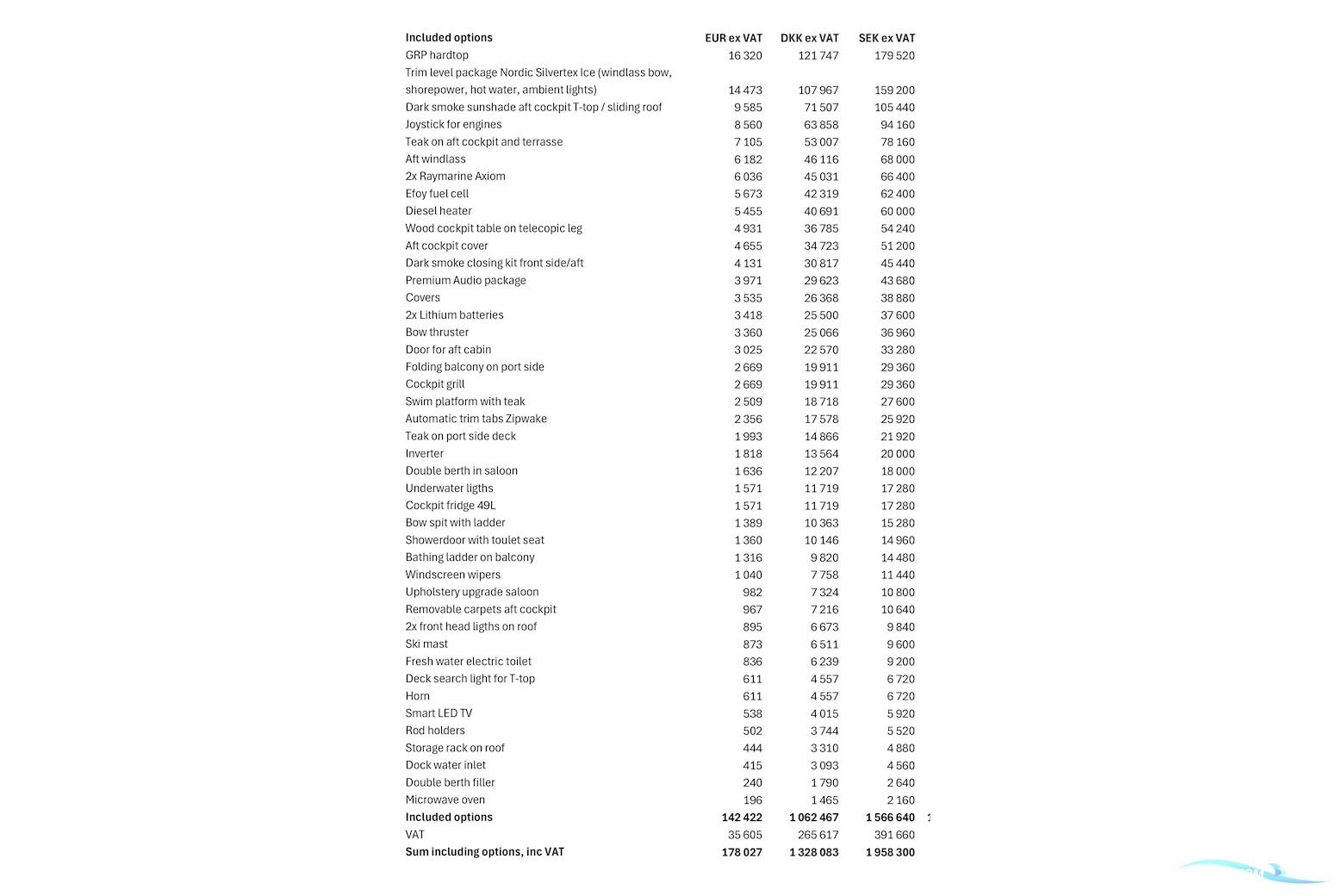 | Included options | EUR ex VAT | DKK ex VAT | SEK ex VAT |
|---|---|---|---|
| GRP hardtop | 16 320 | 121 747 | 179 520 |
| Trim level package Nordic Silvertex Ice (windlass bow, shorepower, hot water, ambient lights) | 14 473 | 107 967 | 159 200 |
| Dark smoke sunshade aft cockpit T-top / sliding roof | 9 585 | 71 507 | 105 440 |
| Joystick for engines | 8 560 | 63 858 | 94 160 |
| Teak on aft cockpit and terrasse | 7 105 | 53 007 | 78 160 |
| Aft windlass | 6 182 | 46 116 | 68 000 |
| 2x Raymarine Axiom | 6 036 | 45 031 | 66 400 |
| Efoy fuel cell | 5 673 | 42 319 | 62 400 |
| Diesel heater | 5 455 | 40 691 | 60 000 |
| Wood cockpit table on telecopic leg | 4 931 | 36 785 | 54 240 |
| Aft cockpit cover | 4 655 | 34 723 | 51 200 |
| Dark smoke closing kit front side/aft | 4 131 | 30 817 | 45 440 |
| Premium Audio package | 3 971 | 29 623 | 43 680 |
| Covers | 3 535 | 26 368 | 38 880 |
| 2x Lithium batteries | 3 418 | 25 500 | 37 600 |
| Bow thruster | 3 360 | 25 066 | 36 960 |
| Door for aft cabin | 3 025 | 22 570 | 33 280 |
| Folding balcony on port side | 2 669 | 19 911 | 29 360 |
| Cockpit grill | 2 669 | 19 911 | 29 360 |
| Swim platform with teak | 2 509 | 18 718 | 27 600 |
| Automatic trim tabs Zipwake | 2 356 | 17 578 | 25 920 |
| Teak on port side deck | 1 993 | 14 866 | 21 920 |
| Inverter | 1 818 | 13 564 | 20 000 |
| Double berth in saloon | 1 636 | 12 207 | 18 000 |
| Underwater ligths | 1 571 | 11 719 | 17 280 |
| Cockpit fridge 49L | 1 571 | 11 719 | 17 280 |
| Bow spit with ladder | 1 389 | 10 363 | 15 280 |
| Showerdoor with toulet seat | 1 360 | 10 146 | 14 960 |
| Bathing ladder on balcony | 1 316 | 9 820 | 14 480 |
| Windscreen wipers | 1 040 | 7 758 | 11 440 |
| Upholstery upgrade saloon | 982 | 7 324 | 10 800 |
| Removable carpets aft cockpit | 967 | 7 216 | 10 640 |
| 2x front head ligths on roof | 895 | 6 673 | 9 840 |
| Ski mast | 873 | 6 511 | 9 600 |
| Fresh water electric toilet | 836 | 6 239 | 9 200 |
| Deck search light for T-top | 611 | 4 557 | 6 720 |
| Horn | 611 | 4 557 | 6 720 |
| Smart LED TV | 538 | 4 015 | 5 920 |
| Rod holders | 502 | 3 744 | 5 520 |
| Storage rack on roof | 444 | 3 310 | 4 880 |
| Dock water inlet | 415 | 3 093 | 4 560 |
| Double berth filler | 240 | 1 790 | 2 640 |
| Microwave oven | 196 | 1 465 | 2 160 |
| Included options | 142 422 | 1 062 467 | 1 566 640 |
| VAT | 35 605 | 265 617 | 391 660 |
| Sum including options, inc VAT | 178 027 | 1 328 083 | 1 958 300 |